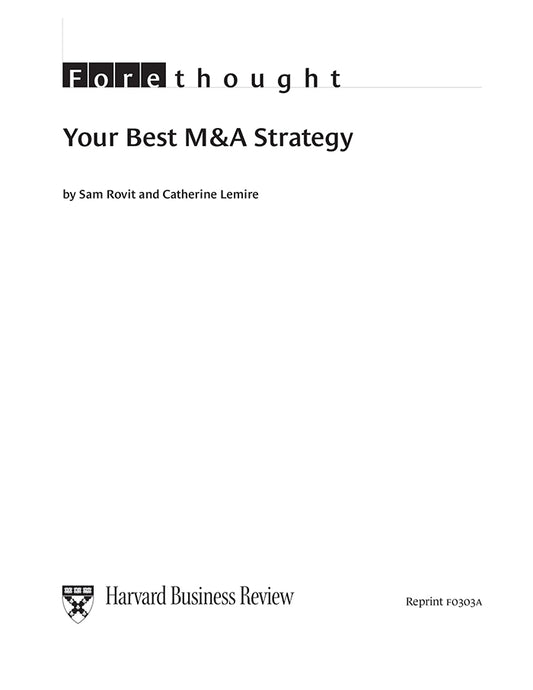 Forethought

Your Best M&A Strategy

by Sam Rovit and Catherine Lemire

Harvard Business Review

Reprint F0303A